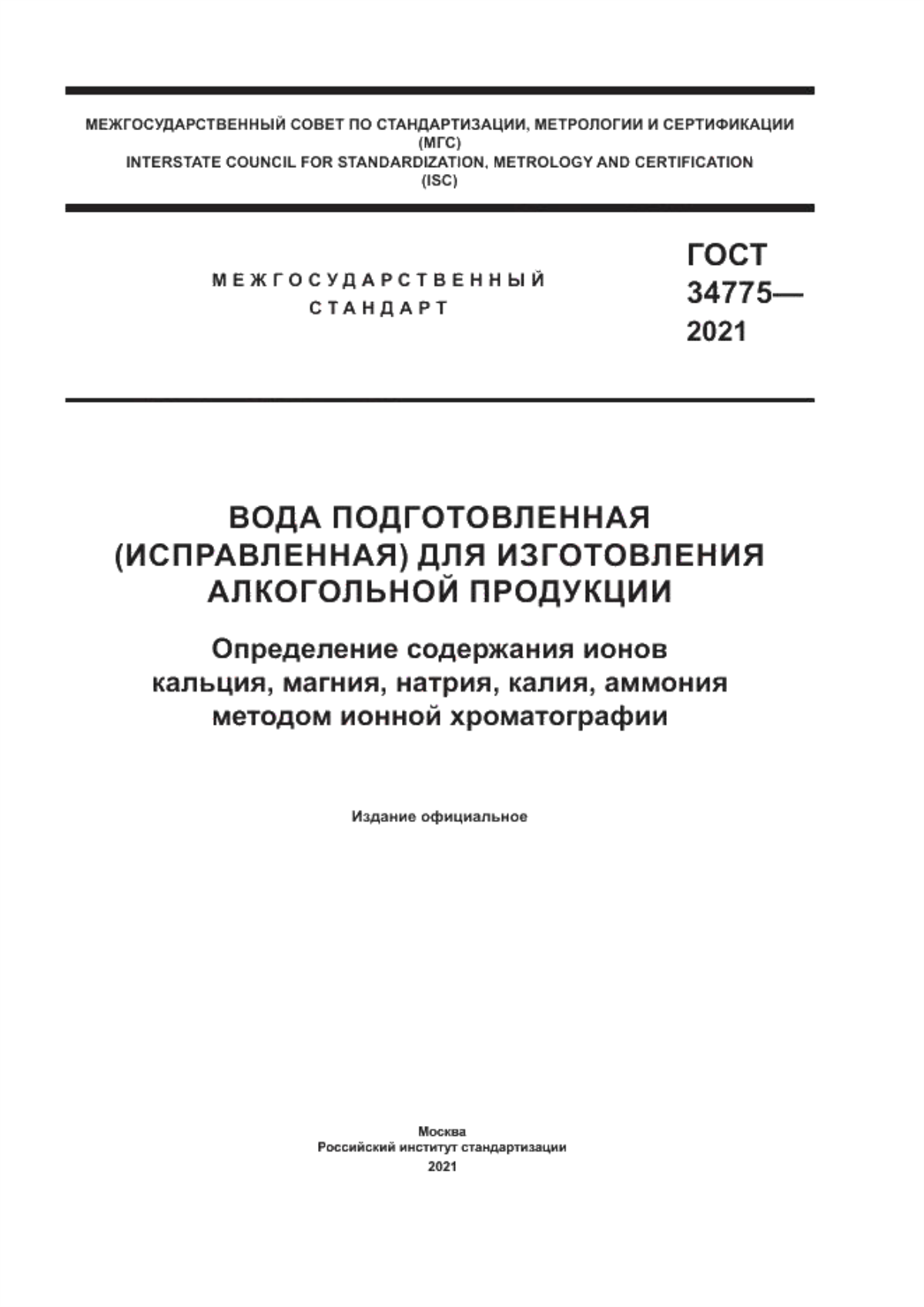 МЕЖГОСУДАРСТВЕННЫЙ СОВЕТ ПО СТАНДАРТИЗАЦИИ, МЕТРОЛОГИИ И СЕРТИФИКАЦИИ
(МГС)
INTERSTATE COUNCIL FOR STANDARDIZATION, METROLOGY AND CERTIFICATION
(ISC)

МЕЖГОСУДАРСТВЕННЫЙ
СТАНДАРТ

ГОСТ
34775—
2021

ВОДА ПОДГОТОВЛЕННАЯ
(ИСПРАВЛЕННАЯ) ДЛЯ ИЗГОТОВЛЕНИЯ
АЛКОГОЛЬНОЙ ПРОДУКЦИИ

Определение содержания ионов
кальция, магния, натрия, калия, аммония
методом ионной хроматографии

Издание официальное

Москва
Российский институт стандартизации
2021